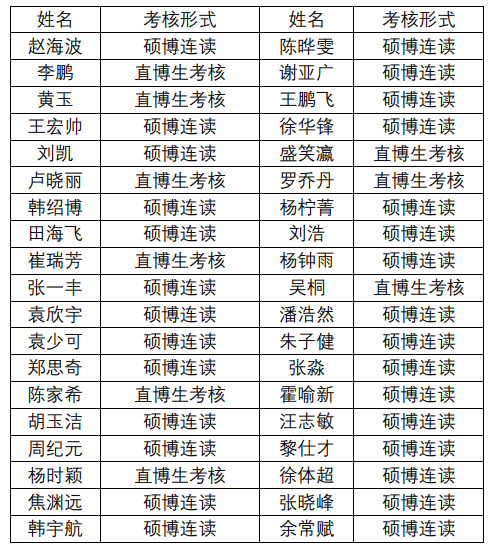 | 姓名 | 考核形式 | 姓名 | 考核形式 |
|---|---|---|---|
| 赵海波 | 硕博连读 | 陈晔雯 | 硕博连读 |
| 李鹏 | 直博生考核 | 谢亚广 | 硕博连读 |
| 黄玉 | 直博生考核 | 王鹏飞 | 硕博连读 |
| 王宏帅 | 硕博连读 | 徐华锋 | 硕博连读 |
| 刘凯 | 硕博连读 | 盛笑瀛 | 直博生考核 |
| 卢晓丽 | 直博生考核 | 罗乔丹 | 直博生考核 |
| 韩绍博 | 硕博连读 | 杨柠菁 | 硕博连读 |
| 田海飞 | 硕博连读 | 刘浩 | 硕博连读 |
| 崔瑞芳 | 直博生考核 | 杨钟雨 | 硕博连读 |
| 张一丰 | 硕博连读 | 吴桐 | 直博生考核 |
| 袁欣宇 | 硕博连读 | 潘浩然 | 硕博连读 |
| 袁少可 | 硕博连读 | 朱子健 | 硕博连读 |
| 郑思奇 | 硕博连读 | 张淼 | 硕博连读 |
| 陈家希 | 直博生考核 | 霍喻新 | 硕博连读 |
| 胡玉洁 | 硕博连读 | 汪志敏 | 硕博连读 |
| 周纪元 | 硕博连读 | 黎仕才 | 硕博连读 |
| 杨时颖 | 直博生考核 | 徐体超 | 硕博连读 |
| 焦渊远 | 硕博连读 | 张晓峰 | 硕博连读 |
| 韩宇航 | 硕博连读 | 余常赋 | 硕博连读 |